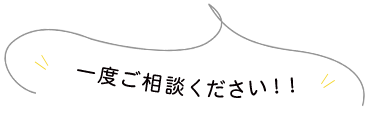 一度ご相談ください！！